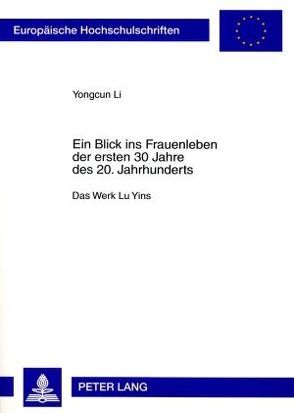 Europäische Hochschulschriften

Yongcun Li

Ein Blick ins Frauenleben der ersten 30 Jahre des 20. Jahrhunderts

Das Werk Lu Yins

PETER LANG